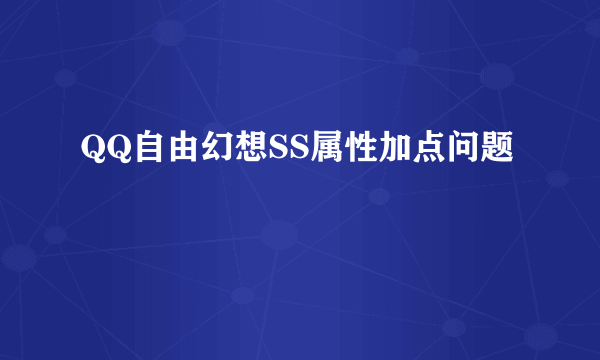 QQ自由幻想SS属性加点问题